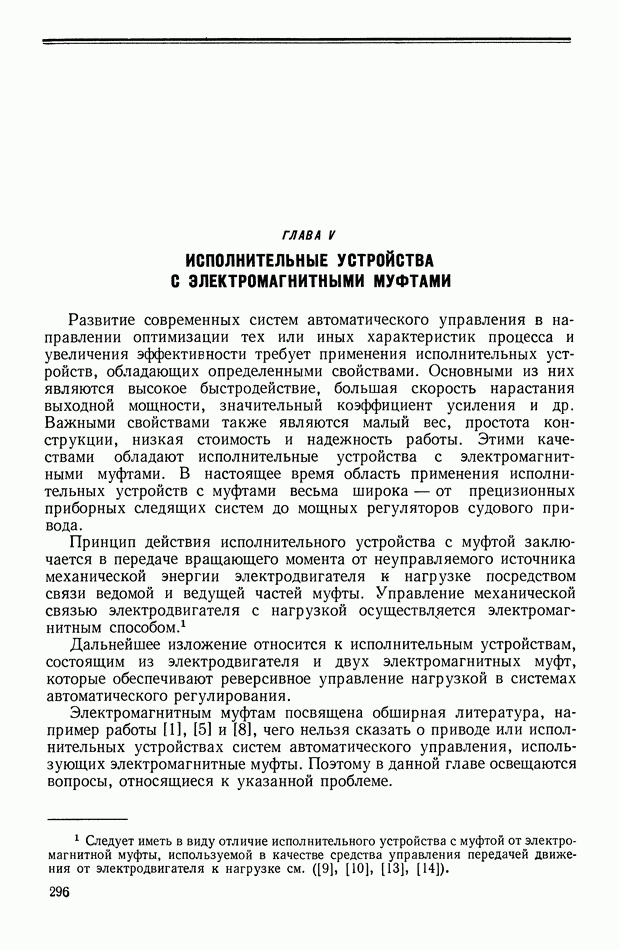 ГЛАВА V

ИСПОЛНИТЕЛЬНЫЕ УСТРОЙСТВА С ЭЛЕКТРОМАГНИТНЫМИ МУФТАМИ

Развитие современных систем автоматического управления в направлении оптимизации тех или иных характеристик процесса и увеличения эффективности требует применения исполнительных устройств, обладающих определенными свойствами. Основными из них являются высокое быстродействие, большая скорость нарастания выходной мощности, значительный коэффициент усиления и др. Важными свойствами также являются малый вес, простота конструкции, низкая стоимость и надежность работы. Этими качествами обладают исполнительные устройства с электромагнитными муфтами. В настоящее время область применения исполнительных устройств с муфтами весьма широка — от прецизионных приборных следящих систем до мощных регуляторов судового привода.

Принцип действия исполнительного устройства с муфтой заключается в передаче вращающего момента от неуправляемого источника механической энергии электродвигателя к нагрузке посредством связи ведомой и ведущей частей муфты. Управление механической связью электродвигателя с нагрузкой осуществляется электромагнитным способом.$^1$

Дальнейшее изложение относится к исполнительным устройствам, состоящим из электродвигателя и двух электромагнитных муфт, которые обеспечивают реверсивное управление нагрузкой в системах автоматического регулирования.

Электромагнитным муфтам посвящена обширная литература, например работы [1], [5] и [8], чего нельзя сказать о приводе или исполнительных устройствах систем автоматического управления, использующих электромагнитные муфты. Поэтому в данной главе освещаются вопросы, относящиеся к указанной проблеме.

$^1$ Следует иметь в виду отличие исполнительного устройства с муфтой от электромагнитной муфты, используемой в качестве средства управления передачей движения от электродвигателя к нагрузке см. ([9], [10], [13], [14]).

296